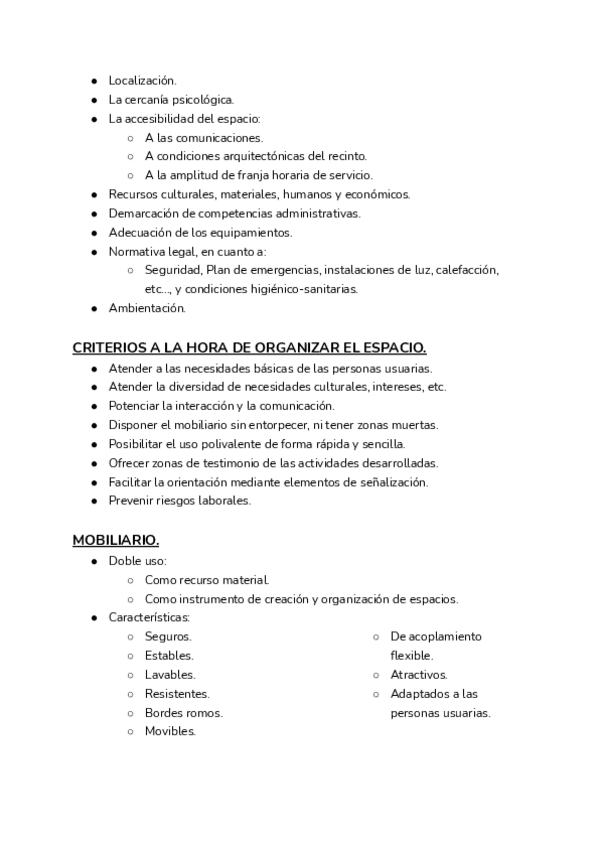 - Localización.
- La cercanía psicológica.
- La accesibilidad del espacio:
  - A las comunicaciones.
  - A condiciones arquitectónicas del recinto.
  - A la amplitud de franja horaria de servicio.
- Recursos culturales, materiales, humanos y económicos.
- Demarcación de competencias administrativas.
- Adecuación de los equipamientos.
- Normativa legal, en cuanto a:
  - Seguridad, Plan de emergencias, instalaciones de luz, calefacción, etc..., y condiciones higiénico-sanitarias.
- Ambientación.

CRITERIOS A LA HORA DE ORGANIZAR EL ESPACIO.
- Atender a las necesidades básicas de las personas usuarias.
- Atender la diversidad de necesidades culturales, intereses, etc.
- Potenciar la interacción y la comunicación.
- Disponer el mobiliario sin entorpecer, ni tener zonas muertas.
- Posibilitar el uso polivalente de forma rápida y sencilla.
- Ofrecer zonas de testimonio de las actividades desarrolladas.
- Facilitar la orientación mediante elementos de señalización.
- Prevenir riesgos laborales.

MOBILIARIO.
- Doble uso:
  - Como recurso material.
  - Como instrumento de creación y organización de espacios.
- Características:
  - Seguros.
  - Estables.
  - Lavables.
  - Resistentes.
  - Bordes romos.
  - Movibles.
  - De acoplamiento flexible.
  - Atractivos.
  - Adaptados a las personas usuarias.